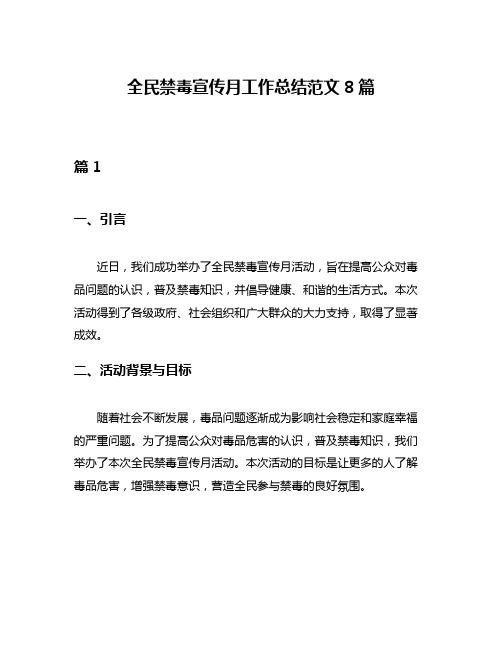 全民禁毒宣传月工作总结范文 8 篇

篇 1

一、引言

近日，我们成功举办了全民禁毒宣传月活动，旨在提高公众对毒品问题的认识，普及禁毒知识，并倡导健康、和谐的生活方式。本次活动得到了各级政府、社会组织和广大群众的大力支持，取得了显著成效。

二、活动背景与目标

随着社会不断发展，毒品问题逐渐成为影响社会稳定和家庭幸福的严重问题。为了提高公众对毒品危害的认识，普及禁毒知识，我们举办了本次全民禁毒宣传月活动。本次活动的目标是让更多的人了解毒品危害，增强禁毒意识，营造全民参与禁毒的良好氛围。